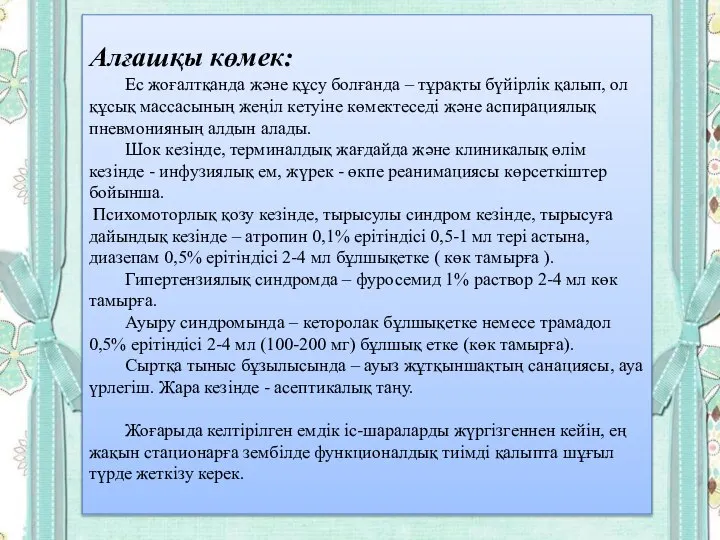 Алғашқы көмек:

Ес жоғалтқанда және құсу болғанда – тұрақты бүйірлік қалып, ол құсық массасының жеңіл кетуіне көмектеседі және аспирациялық пневмонияның алдын алады.

Шок кезінде, терминалдық жағдайда және клиникалық өлім кезінде - инфузиялық ем, жүрек - өкпе реанимациясы көрсеткіштер бойынша.

Психомоторлық қозу кезінде, тырысулы синдром кезінде, тырысуға дайындық кезінде – атропин 0,1% ерітіндісі 0,5-1 мл тері астына, диазепам 0,5% ерітіндісі 2-4 мл бұлшықетке ( көк тамырға ).

Гипертензиялық синдромда – фуросемид 1% раствор 2-4 мл көк тамырға.

Ауыру синдромында – кеторолак бұлшықетке немесе трамадол 0,5% ерітіндісі 2-4 мл (100-200 мг) бұлшық етке (көк тамырға).

Сыртқа тыныс бұзылысында – ауыз жұтқыншақтың санациясы, ауа үрлегіш. Жара кезінде - асептикалық таңу.

Жоғарыда келтірілген емдік іс-шараларды жүргізгеннен кейін, ең жақын стационарға зембілде функционалдық тиімді қалыпта шұғыл түрде жеткізу керек.